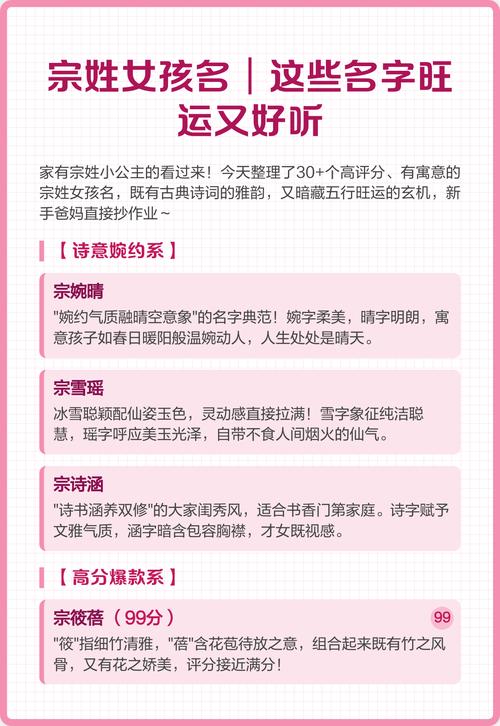 宗姓女孩名｜这些名字旺运又好听

家有宗姓小公主的看过来！今天整理了30+个高评分、有寓意的宗姓女孩名，既有古典诗词的雅韵，又暗藏五行旺运的玄机，新手爸妈直接抄作业~

【诗意婉约系】

宗婉晴
"婉约气质融晴空意象"的名字典范！婉字柔美，晴字明朗，寓意孩子如春日暖阳般温婉动人，人生处处是晴天。

宗雪瑶
冰雪聪颖配仙姿玉色，灵动感直接拉满！雪字象征纯洁聪慧，瑶字呼应美玉光泽，自带不食人间烟火的仙气。

宗诗涵
"诗书涵养双修"的大家闺秀风，适合书香门第家庭。诗字赋予文雅气质，涵字暗含包容胸襟，才女既视感。

【高分爆款系】

宗筱蓓（99分）
99
"筱"指细竹清雅，"蓓"含花苞待放之意，组合起来既有竹之风骨，又有花之娇美，评分接近满分！